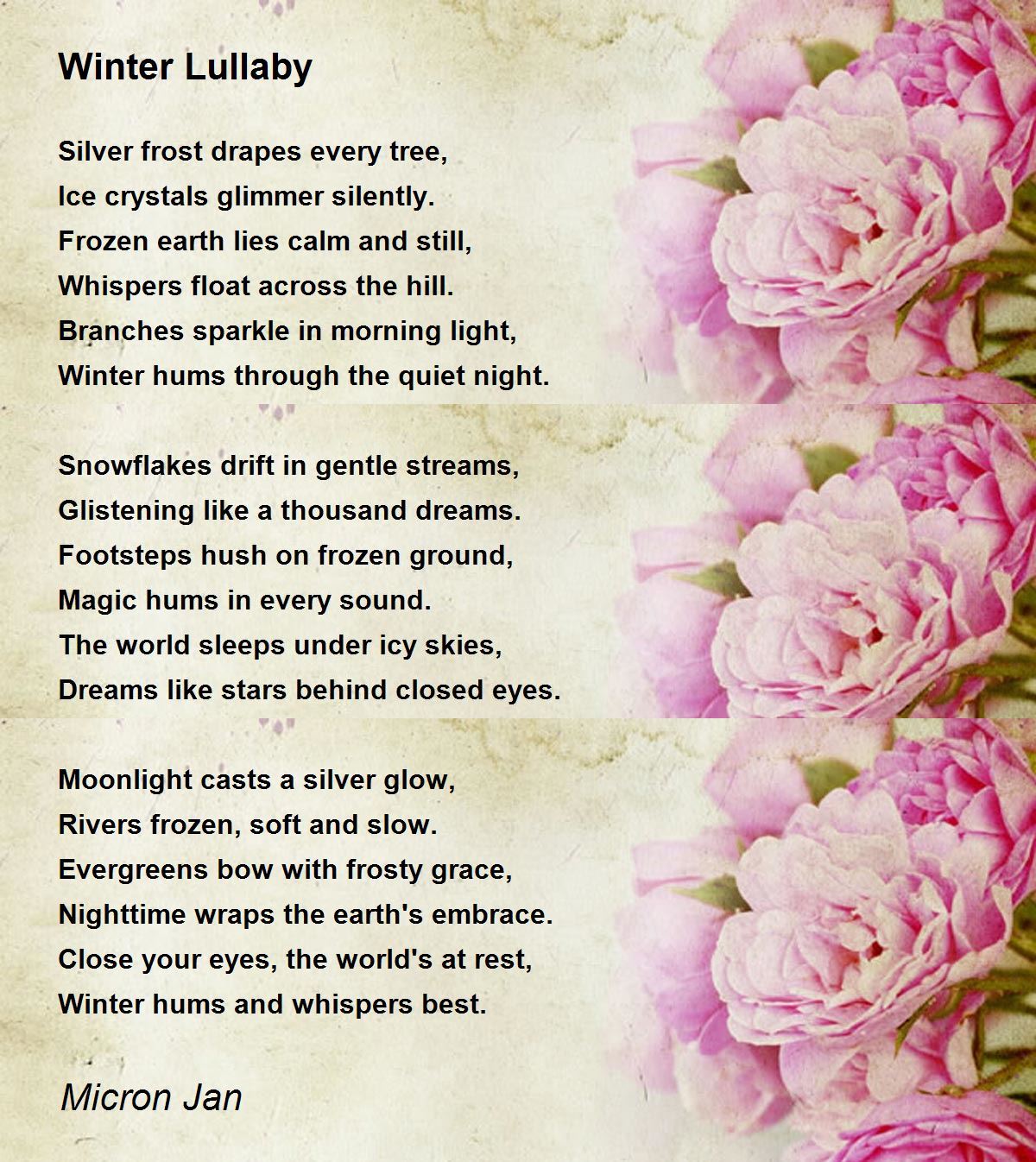 Winter Lullaby

Silver frost drapes every tree,
Ice crystals glimmer silently.
Frozen earth lies calm and still,
Whispers float across the hill.
Branches sparkle in morning light,
Winter hums through the quiet night.

Snowflakes drift in gentle streams,
Glistening like a thousand dreams.
Footsteps hush on frozen ground,
Magic hums in every sound.
The world sleeps under icy skies,
Dreams like stars behind closed eyes.

Moonlight casts a silver glow,
Rivers frozen, soft and slow.
Evergreens bow with frosty grace,
Nighttime wraps the earth's embrace.
Close your eyes, the world's at rest,
Winter hums and whispers best.

Micron Jan